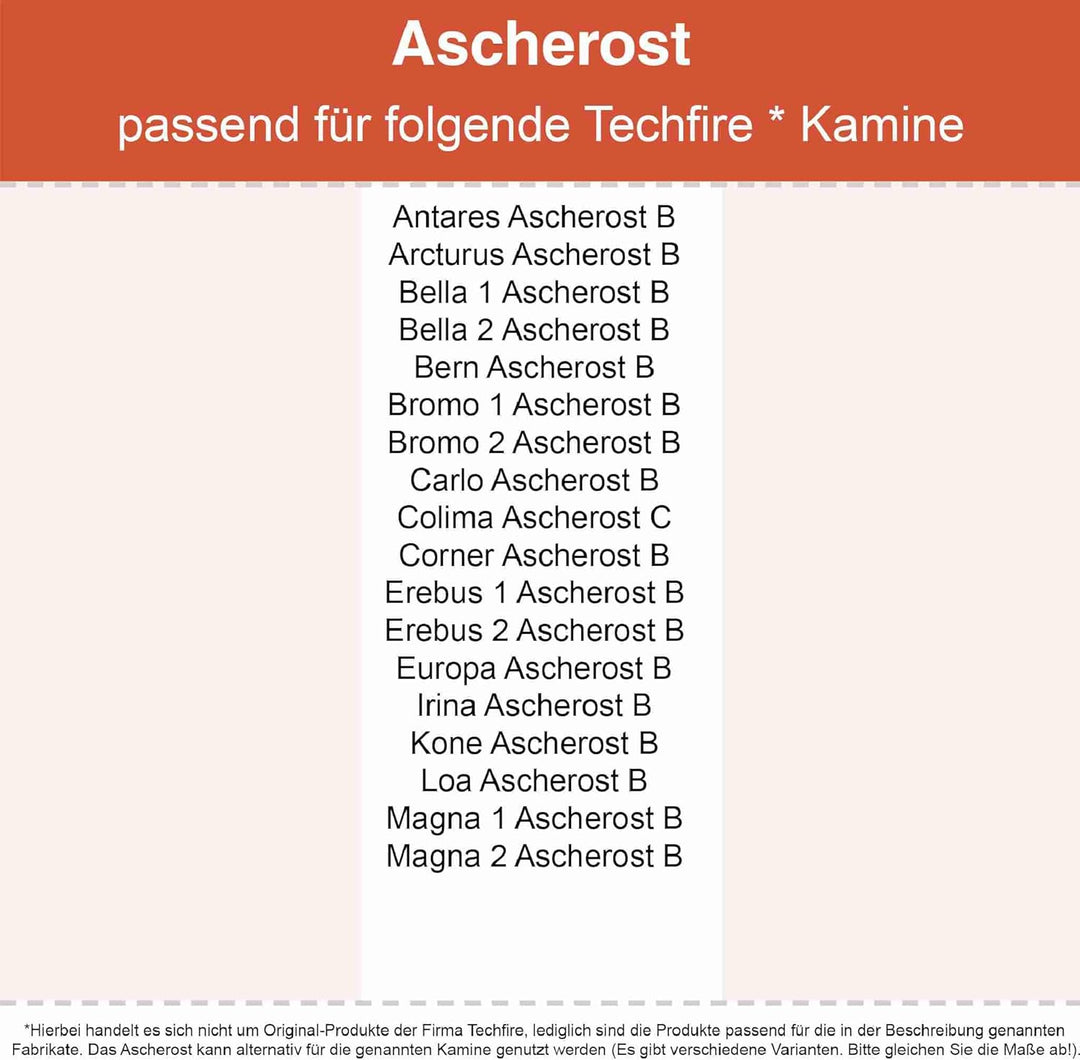 Ascherost
passend für folgende Techfire * Kamine

Antares Ascherost B
Arcturus Ascherost B
Bella 1 Ascherost B
Bella 2 Ascherost B
Bern Ascherost B
Bromo 1 Ascherost B
Bromo 2 Ascherost B
Carlo Ascherost B
Colima Ascherost C
Corner Ascherost B
Erebus 1 Ascherost B
Erebus 2 Ascherost B
Europa Ascherost B
Irina Ascherost B
Kone Ascherost B
Loa Ascherost B
Magna 1 Ascherost B
Magna 2 Ascherost B

*Hierbei handelt es sich nicht um Original-Produkte der Firma Techfire, lediglich sind die Produkte passend für die in der Beschreibung genannten Fabrikate. Das Ascherost kann alternativ für die genannten Kamine genutzt werden (Es gibt verschiedene Varianten. Bitte gleichen Sie die Maße ab!).